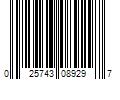 0 25743 08929 7